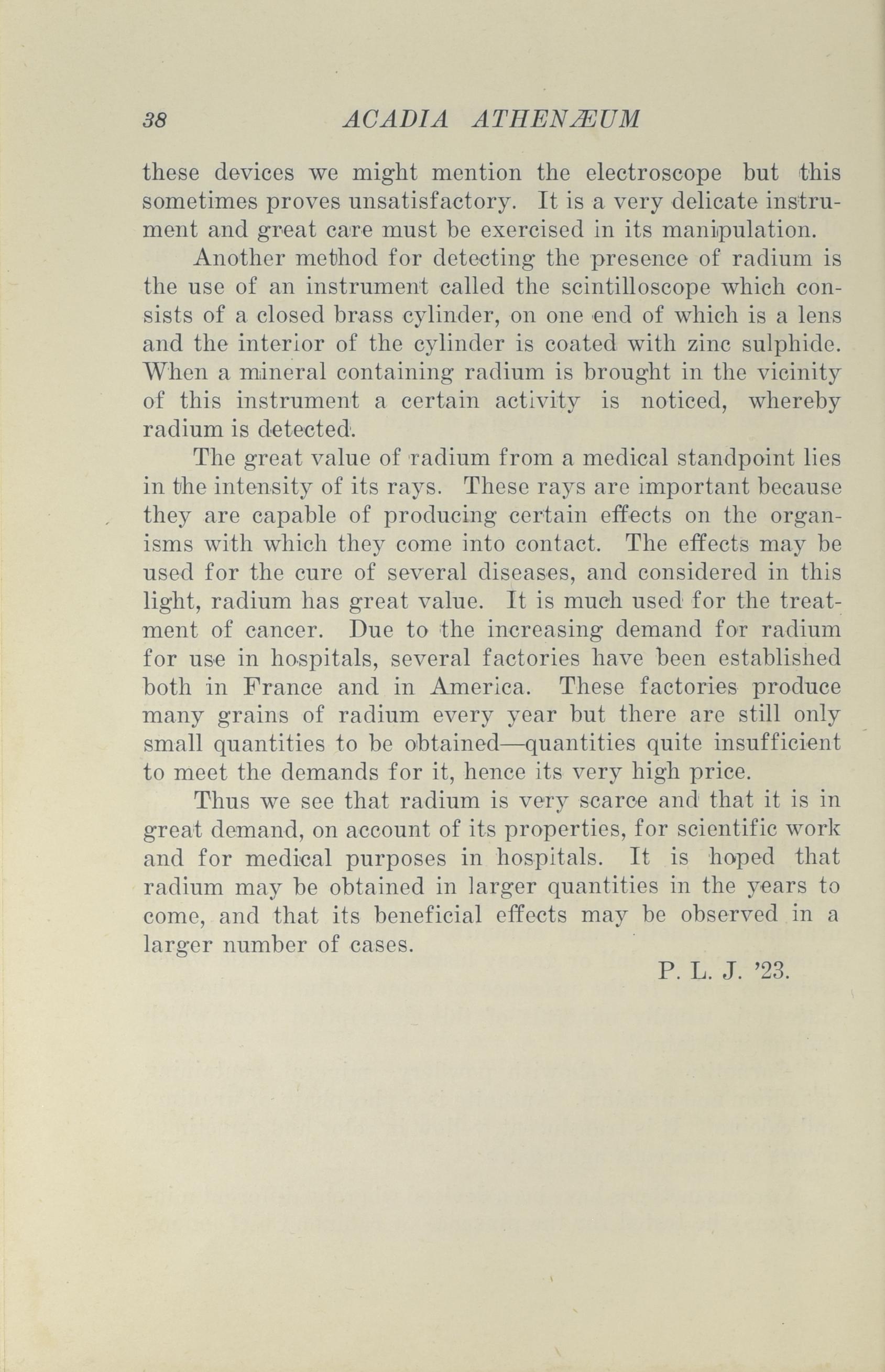 38 ACADIA ATHENÆUM

these devices we might mention the electroscope but this sometimes proves unsatisfactory. It is a very delicate instrument and great care must be exercised in its manipulation.

Another method for detecting the presence of radium is the use of an instrument called the scintilloscope which consists of a closed brass cylinder, on one end of which is a lens and the interior of the cylinder is coated with zinc sulphide. When a mineral containing radium is brought in the vicinity of this instrument a certain activity is noticed, whereby radium is detected.

The great value of radium from a medical standpoint lies in the intensity of its rays. These rays are important because they are capable of producing certain effects on the organisms with which they come into contact. The effects may be used for the cure of several diseases, and considered in this light, radium has great value. It is much used for the treatment of cancer. Due to the increasing demand for radium for use in hospitals, several factories have been established both in France and in America. These factories produce many grains of radium every year but there are still only small quantities to be obtained—quantities quite insufficient to meet the demands for it, hence its very high price.

Thus we see that radium is very scarce and that it is in great demand, on account of its properties, for scientific work and for medical purposes in hospitals. It is hoped that radium may be obtained in larger quantities in the years to come, and that its beneficial effects may be observed in a larger number of cases.

P. L. J. '23.